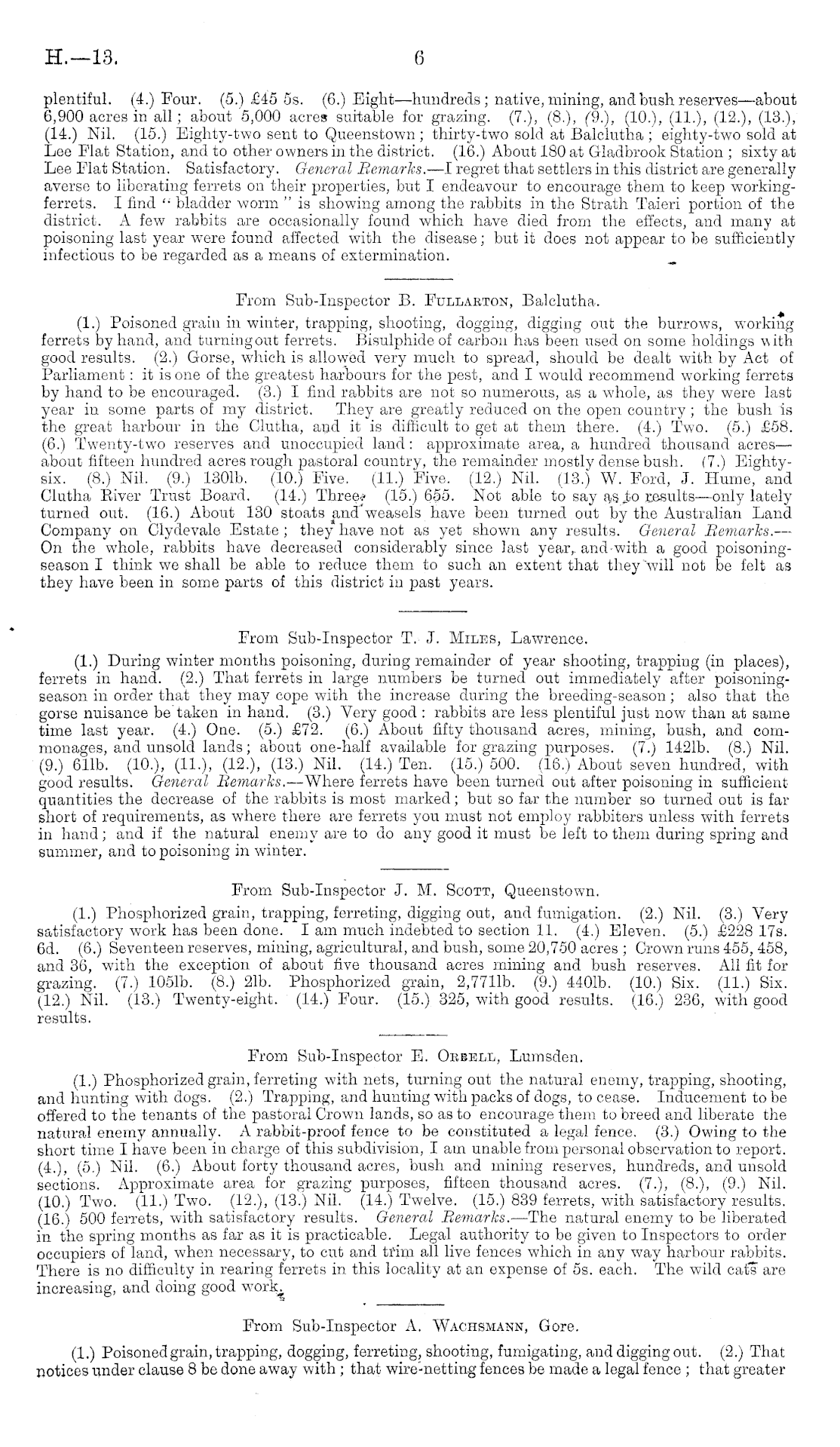 H.—13. 6

plentiful. (4.) Four. (5.) £45 5s. (6.) Eight—hundreds; native, mining, and bush reserves—about 6,900 acres in all; about 5,000 acres suitable for grazing. (7.), (8.), (9.), (10.), (11.), (12.), (13.), (14.) Nil. (15.) Eighty-two sent to Queenstown; thirty-two sold at Balclutha; eighty-two sold at Lee Flat Station, and to other owners in the district. (16.) About 180 at Gladbrook Station; sixty at Lee Flat Station. Satisfactory. General Remarks.—I regret that settlers in this district are generally averse to liberating ferrets on their properties, but I endeavour to encourage them to keep working-ferrets. I find "bladder worm" is showing among the rabbits in the Strath Taieri portion of the district. A few rabbits are occasionally found which have died from the effects, and many at poisoning last year were found affected with the disease; but it does not appear to be sufficiently infectious to be regarded as a means of extermination.

From Sub-Inspector B. Fullarton, Balclutha.

(1.) Poisoned grain in winter, trapping, shooting, dogging, digging out the burrows, working ferrets by hand, and turning out ferrets. Bisulphide of carbon has been used on some holdings with good results. (2.) Gorse, which is allowed very much to spread, should be dealt with by Act of Parliament: it is one of the greatest harbours for the pest, and I would recommend working ferrets by hand to be encouraged. (3.) I find rabbits are not so numerous, as a whole, as they were last year in some parts of my district. They are greatly reduced on the open country; the bush is the great harbour in the Clutha, and it is difficult to get at them there. (4.) Two. (5.) £58. (6.) Twenty-two reserves and unoccupied land: approximate area, a hundred thousand acres—about fifteen hundred acres rough pastoral country, the remainder mostly dense bush. (7.) Eighty-six. (8.) Nil. (9.) 130lb. (10.) Five. (11.) Five. (12.) Nil. (13.) W. Ford, J. Hume, and Clutha River Trust Board. (14.) Three. (15.) 655. Not able to say as to results—only lately turned out. (16.) About 130 stoats and weasels have been turned out by the Australian Land Company on Clydevale Estate; they have not as yet shown any results. General Remarks.—On the whole, rabbits have decreased considerably since last year, and with a good poisoning-season I think we shall be able to reduce them to such an extent that they will not be felt as they have been in some parts of this district in past years.

From Sub-Inspector T. J. Miles, Lawrence.

(1.) During winter months poisoning, during remainder of year shooting, trapping (in places), ferrets in hand. (2.) That ferrets in large numbers be turned out immediately after poisoning-season in order that they may cope with the increase during the breeding-season; also that the gorse nuisance be taken in hand. (3.) Very good: rabbits are less plentiful just now than at same time last year. (4.) One. (5.) £72. (6.) About fifty thousand acres, mining, bush, and commonages, and unsold lands; about one-half available for grazing purposes. (7.) 142lb. (8.) Nil. (9.) 61lb. (10.), (11.), (12.), (13.) Nil. (14.) Ten. (15.) 500. (16.) About seven hundred, with good results. General Remarks.—Where ferrets have been turned out after poisoning in sufficient quantities the decrease of the rabbits is most marked; but so far the number so turned out is far short of requirements, as where there are ferrets you must not employ rabbiters unless with ferrets in hand; and if the natural enemy are to do any good it must be left to them during spring and summer, and to poisoning in winter.

From Sub-Inspector J. M. Scott, Queenstown.

(1.) Phosphorized grain, trapping, ferreting, digging out, and fumigation. (2.) Nil. (3.) Very satisfactory work has been done. I am much indebted to section 11. (4.) Eleven. (5.) £228 17s. 6d. (6.) Seventeen reserves, mining, agricultural, and bush, some 20,750 acres; Crown runs 455, 458, and 36, with the exception of about five thousand acres mining and bush reserves. All fit for grazing. (7.) 105lb. (8.) 2lb. Phosphorized grain, 2,771lb. (9.) 440lb. (10.) Six. (11.) Six. (12.) Nil. (13.) Twenty-eight. (14.) Four. (15.) 325, with good results. (16.) 236, with good results.

From Sub-Inspector E. Orbell, Lumsden.

(1.) Phosphorized grain, ferreting with nets, turning out the natural enemy, trapping, shooting, and hunting with dogs. (2.) Trapping, and hunting with packs of dogs, to cease. Inducement to be offered to the tenants of the pastoral Crown lands, so as to encourage them to breed and liberate the natural enemy annually. A rabbit-proof fence to be constituted a legal fence. (3.) Owing to the short time I have been in charge of this subdivision, I am unable from personal observation to report. (4.), (5.) Nil. (6.) About forty thousand acres, bush and mining reserves, hundreds, and unsold sections. Approximate area for grazing purposes, fifteen thousand acres. (7.), (8.), (9.) Nil. (10.) Two. (11.) Two. (12.), (13.) Nil. (14.) Twelve. (15.) 839 ferrets, with satisfactory results. (16.) 500 ferrets, with satisfactory results. General Remarks.—The natural enemy to be liberated in the spring months as far as it is practicable. Legal authority to be given to Inspectors to order occupiers of land, when necessary, to cut and trim all live fences which in any way harbour rabbits. There is no difficulty in rearing ferrets in this locality at an expense of 5s. each. The wild cats are increasing, and doing good work.

From Sub-Inspector A. Wachsmann, Gore.

(1.) Poisoned grain, trapping, dogging, ferreting, shooting, fumigating, and digging out. (2.) That notices under clause 8 be done away with; that wire-netting fences be made a legal fence; that greater